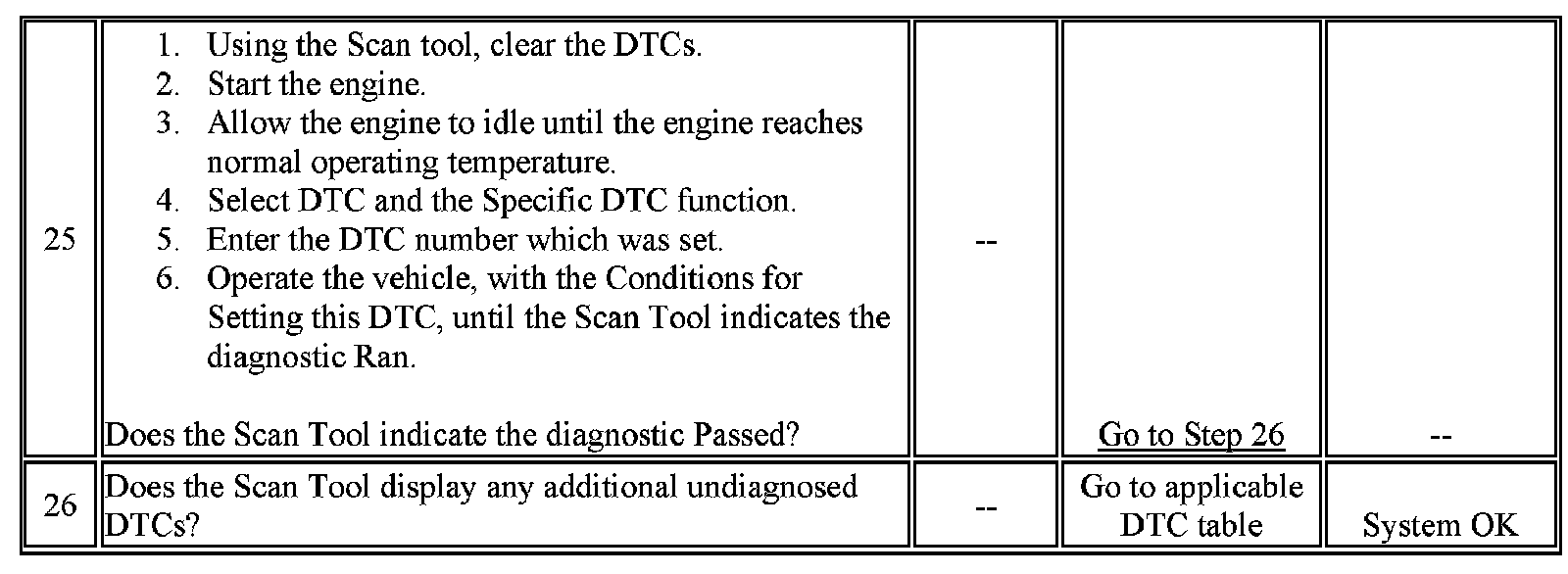 | 25 | 1. Using the Scan tool, clear the DTCs. 2. Start the engine. 3. Allow the engine to idle until the engine reaches normal operating temperature. 4. Select DTC and the Specific DTC function. 5. Enter the DTC number which was set. 6. Operate the vehicle, with the Conditions for Setting this DTC, until the Scan Tool indicates the diagnostic Ran. Does the Scan Tool indicate the diagnostic Passed? | -- | Go to Step 26 | -- |
|---|---|---|---|---|
| 26 | Does the Scan Tool display any additional undiagnosed DTCs? | -- | Go to applicable DTC table | System OK |